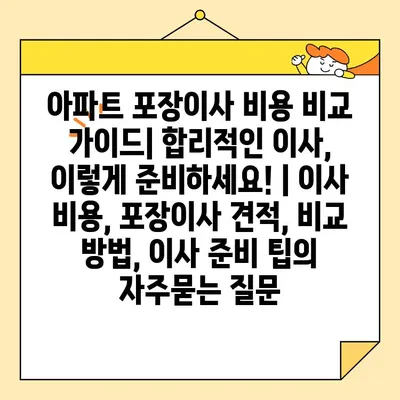 아파트 포장이사 비용 비교 가이드| 합리적인 이사, 이렇게 준비하세요! | 이사 비용, 포장이사 견적, 비교 방법, 이사 준비 팁의 자주묻는 질문